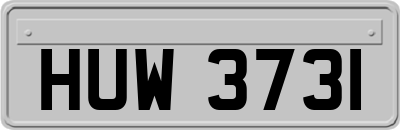 HUW 3731